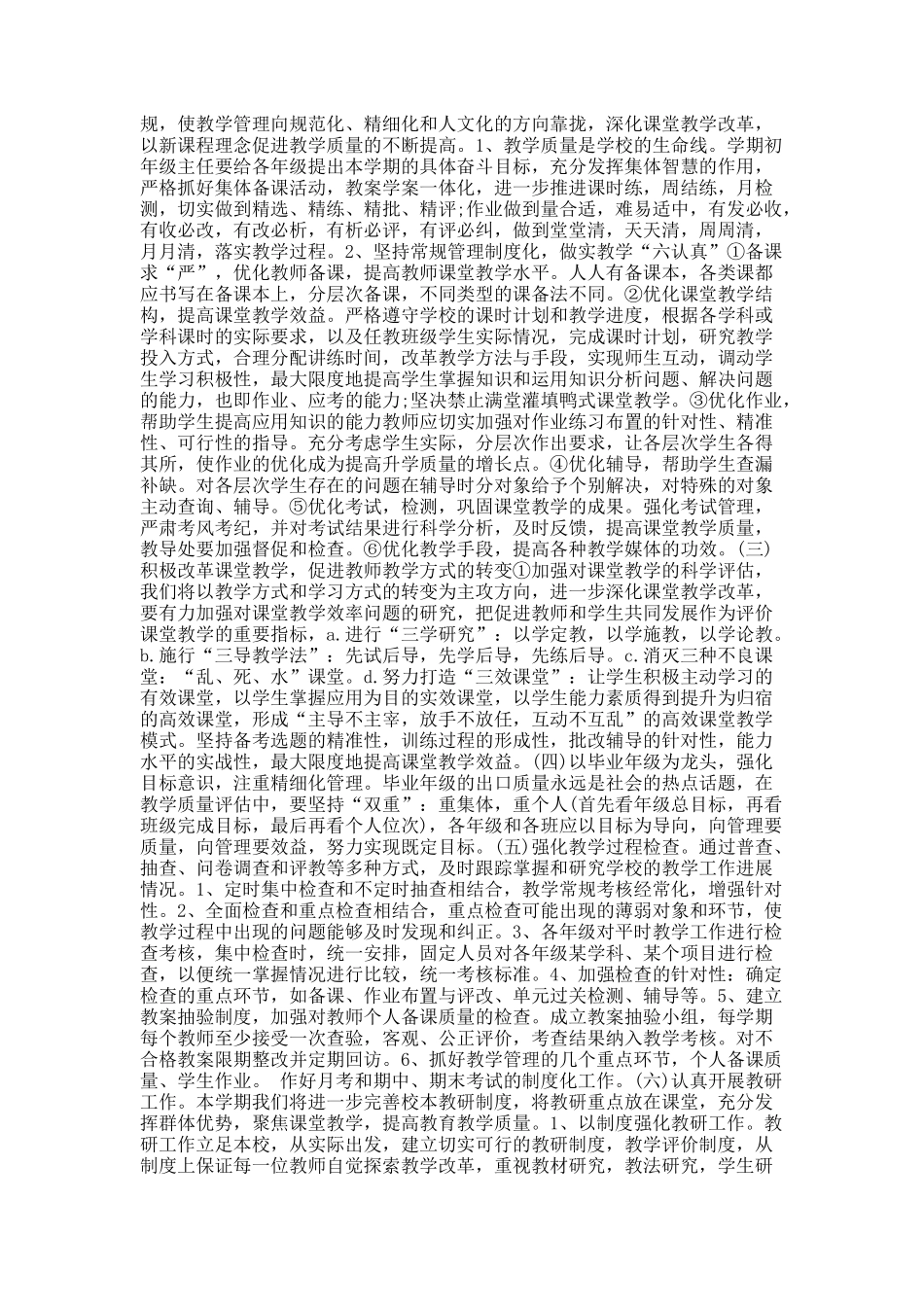 规，使教学管理向规范化、精细化和人文化的方向靠拢，深化课堂教学改革，以新课程理念促进教学质量的不断提高。1、教学质量是学校的生命线。学期初年级主任要给各年级提出本学期的具体奋斗目标，充分发挥集体智慧的作用，严格抓好集体备课活动，教案学案一体化，进一步推进课时练，周结练，月检测，切实做到精选、精练、精批、精评;作业做到量合适，难易适中，有发必收，有收必改，有改必析，有析必评，有评必纠，做到堂堂清，天天清，周周清，月月清，落实教学过程。2、坚持常规管理制度化，做实教学“六认真”①备课求“严”，优化教师备课，提高教师课堂教学水平。人人有备课本，各类课都应书写在备课本上，分层次备课，不同类型的课备法不同。②优化课堂教学结构，提高课堂教学效益。严格遵守学校的课时计划和教学进度，根据各学科或学科课时的实际要求，以及任教班级学生实际情况，完成课时计划，研究教学投入方式，合理分配讲练时间，改革教学方法与手段，实现师生互动，调动学生学习积极性，最大限度地提高学生掌握知识和运用知识分析问题、解决问题的能力，也即作业、应考的能力;坚决禁止满堂灌填鸭式课堂教学。③优化作业，帮助学生提高应用知识的能力教师应切实加强对作业练习布置的针对性、精准性、可行性的指导。充分考虑学生实际，分层次作出要求，让各层次学生各得其所，使作业的优化成为提高升学质量的增长点。④优化辅导，帮助学生查漏补缺。对各层次学生存在的问题在辅导时分对象给予个别解决，对特殊的对象主动查询、辅导。⑤优化考试，检测，巩固课堂教学的成果。强化考试管理，严肃考风考纪，并对考试结果进行科学分析，及时反馈，提高课堂教学质量，教导处要加强督促和检查。⑥优化教学手段，提高各种教学媒体的功效。(三)积极改革课堂教学，促进教师教学方式的转变①加强对课堂教学的科学评估，我们将以教学方式和学习方式的转变为主攻方向，进一步深化课堂教学改革，要有力加强对课堂教学效率问题的研究，把促进教师和学生共同发展作为评价课堂教学的重要指标，a.进行“三学研究”：以学定教，以学施教，以学论教。b.施行“三导教学法”：先试后导，先学后导，先练后导。c.消灭三种不良课堂：“乱、死、水”课堂。d.努力打造“三效课堂”：让学生积极主动学习的有效课堂，以学生掌握应用为目的实效课堂，以学生能力素质得到提升为归宿的高效课堂，形成“主导不主宰，放手不放任，互动不互乱”的高效课堂教学模式。坚持备考选题的精准性，训练过程的形成性，批改辅导的针对性，能力水平的实战性，最大限度地提高课堂教学效益。(四)以毕业年级为龙头，强化目标意识，注重精细化管理。毕业年级的出口质量永远是社会的热点话题，在教学质量评估中，要坚持“双重”：重集体，重个人(首先看年级总目标，再看班级完成目标，最后再看个人位次)，各年级和各班应以目标为导向，向管理要质量，向管理要效益，努力实现既定目标。(五)强化教学过程检查。通过普查、抽查、问卷调查和评教等多种方式，及时跟踪掌握和研究学校的教学工作进展情况。1、定时集中检查和不定时抽查相结合，教学常规考核经常化，增强针对性。2、全面检查和重点检查相结合，重点检查可能出现的薄弱对象和环节，使教学过程中出现的问题能够及时发现和纠正。3、各年级对平时教学工作进行检查考核，集中检查时，统一安排，固定人员对各年级某学科、某个项目进行检查，以便统一掌握情况进行比较，统一考核标准。4、加强检查的针对性：确定检查的重点环节，如备课、作业布置与评改、单元过关检测、辅导等。5、建立教案抽验制度，加强对教师个人备课质量的检查。成立教案抽验小组，每学期每个教师至少接受一次查验，客观、公正评价，考查结果纳入教学考核。对不合格教案限期整改并定期回访。6、抓好教学管理的几个重点环节，个人备课质量、学生作业。 作好月考和期中、期末考试的制度化工作。(六)认真开展教研工作。本学期我们将进一步完善校本教研制度，将教研重点放在课堂，充分发挥群体优势，聚焦课堂教学，提高教育教学质量。1、以制度强化教研工作。教研工作立足本校，从实际出发，建立切实可行的教研制度，教学评价制度，从制度上保证每一位教师自觉探索教学改革，重视教材研究，教法研究，学生研